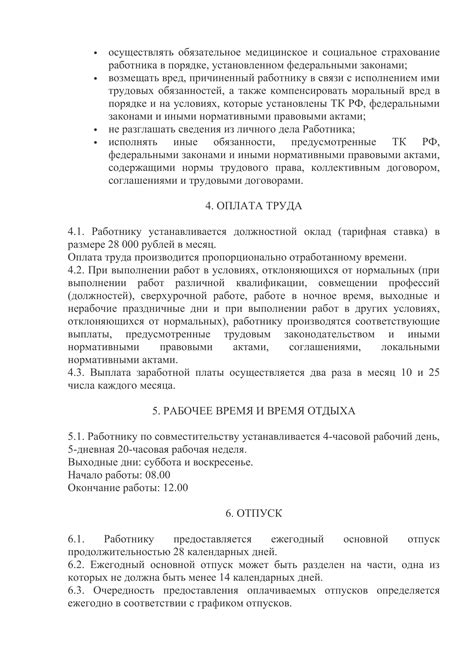 • осуществлять обязательное медицинское и социальное страхование работника в порядке, установленном федеральными законами;
• возмещать вред, причиненный работнику в связи с исполнением ими трудовых обязанностей, а также компенсировать моральный вред в порядке и на условиях, которые установлены ТК РФ, федеральными законами и иными нормативными правовыми актами;
• не разглашать сведения из личного дела Работника;
• исполнять иные обязанности, предусмотренные ТК РФ, федеральными законами и иными нормативными правовыми актами, содержащими нормы трудового права, коллективным договором, соглашениями и трудовыми договорами.

4. ОПЛАТА ТРУДА

4.1. Работнику устанавливается должностной оклад (тарифная ставка) в размере 28 000 рублей в месяц.
Оплата труда производится пропорционально отработанному времени.
4.2. При выполнении работ в условиях, отклоняющихся от нормальных (при выполнении работ различной квалификации, совмещении профессий (должностей), сверхурочной работе, работе в ночное время, выходные и нерабочие праздничные дни и при выполнении работ в других условиях, отклоняющихся от нормальных), работнику производятся соответствующие выплаты, предусмотренные трудовым законодательством и иными нормативными правовыми актами, соглашениями, локальными нормативными актами.
4.3. Выплата заработной платы осуществляется два раза в месяц 10 и 25 числа каждого месяца.

5. РАБОЧЕЕ ВРЕМЯ И ВРЕМЯ ОТДЫХА

5.1. Работнику по совместительству устанавливается 4-часовой рабочий день, 5-дневная 20-часовая рабочая неделя.
Выходные дни: суббота и воскресенье.
Начало работы: 08.00
Окончание работы: 12.00

6. ОТПУСК

6.1. Работнику предоставляется ежегодный основной отпуск продолжительностью 28 календарных дней.
6.2. Ежегодный основной отпуск может быть разделен на части, одна из которых не должна быть менее 14 календарных дней.
6.3. Очередность предоставления оплачиваемых отпусков определяется ежегодно в соответствии с графиком отпусков.